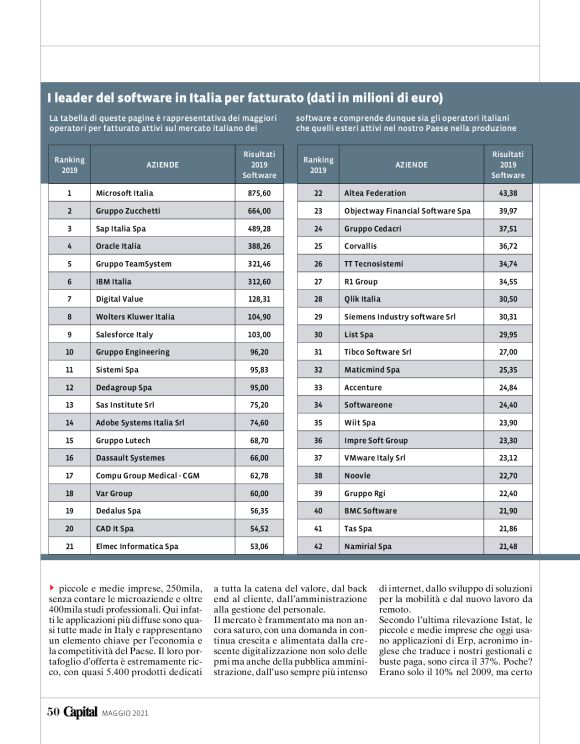 I leader del software in Italia per fatturato (dati in milioni di euro)

La tabella di queste pagine è rappresentativa dei maggiori operatori per fatturato attivi sul mercato italiano dei software e comprende dunque sia gli operatori italiani che quelli esteri attivi nel nostro Paese nella produzione

| Ranking 2019 | AZIENDE | Risultati 2019 Software |
|---|---|---|
| 1 | Microsoft Italia | 875,60 |
| 2 | Gruppo Zucchetti | 664,00 |
| 3 | Sap Italia Spa | 489,28 |
| 4 | Oracle Italia | 388,26 |
| 5 | Gruppo TeamSystem | 321,46 |
| 6 | IBM Italia | 312,60 |
| 7 | Digital Value | 128,31 |
| 8 | Wolters Kluwer Italia | 104,90 |
| 9 | Salesforce Italy | 103,00 |
| 10 | Gruppo Engineering | 96,20 |
| 11 | Sistemi Spa | 95,83 |
| 12 | Dedagroup Spa | 95,00 |
| 13 | Sas Institute Srl | 75,20 |
| 14 | Adobe Systems Italia Srl | 74,60 |
| 15 | Gruppo Lutech | 68,70 |
| 16 | Dassault Systemes | 66,00 |
| 17 | Compu Group Medical - CGM | 62,78 |
| 18 | Var Group | 60,00 |
| 19 | Dedalus Spa | 56,35 |
| 20 | CAD It Spa | 54,52 |
| 21 | Elmec Informatica Spa | 53,06 |

| Ranking 2019 | AZIENDE | Risultati 2019 Software |
|---|---|---|
| 22 | Altea Federation | 43,38 |
| 23 | Objectway Financial Software Spa | 39,97 |
| 24 | Gruppo Cedacri | 37,51 |
| 25 | Corvallis | 36,72 |
| 26 | TT Tecnosistemi | 34,74 |
| 27 | R1 Group | 34,55 |
| 28 | Qlik Italia | 30,50 |
| 29 | Siemens Industry software Srl | 30,31 |
| 30 | List Spa | 29,95 |
| 31 | Tibco Software Srl | 27,00 |
| 32 | Maticmind Spa | 25,35 |
| 33 | Accenture | 24,84 |
| 34 | Softwareone | 24,40 |
| 35 | Wiit Spa | 23,90 |
| 36 | Impre Soft Group | 23,30 |
| 37 | VMware Italy Srl | 23,12 |
| 38 | Noovle | 22,70 |
| 39 | Gruppo Rgi | 22,40 |
| 40 | BMC Software | 21,90 |
| 41 | Tas Spa | 21,86 |
| 42 | Namirial Spa | 21,48 |

piccole e medie imprese, 250mila, senza contare le microaziende e oltre 400mila studi professionali. Qui infatti le applicazioni più diffuse sono quasi tutte made in Italy e rappresentano un elemento chiave per l'economia e la competitività del Paese. Il loro portafoglio d'offerta è estremamente ricco, con quasi 5.400 prodotti dedicati a tutta la catena del valore, dal back end al cliente, dall'amministrazione alla gestione del personale.
Il mercato è frammentato ma non ancora saturo, con una domanda in continua crescita e alimentata dalla crescente digitalizzazione non solo delle pmi ma anche della pubblica amministrazione, dall'uso sempre più intenso di internet, dallo sviluppo di soluzioni per la mobilità e dal nuovo lavoro da remoto.
Secondo l'ultima rilevazione Istat, le piccole e medie imprese che oggi usano applicazioni di Erp, acronimo inglese che traduce i nostri gestionali e buste paga, sono circa il 37%. Poche? Erano solo il 10% nel 2009, ma certo

50 Capital MAGGIO 2021